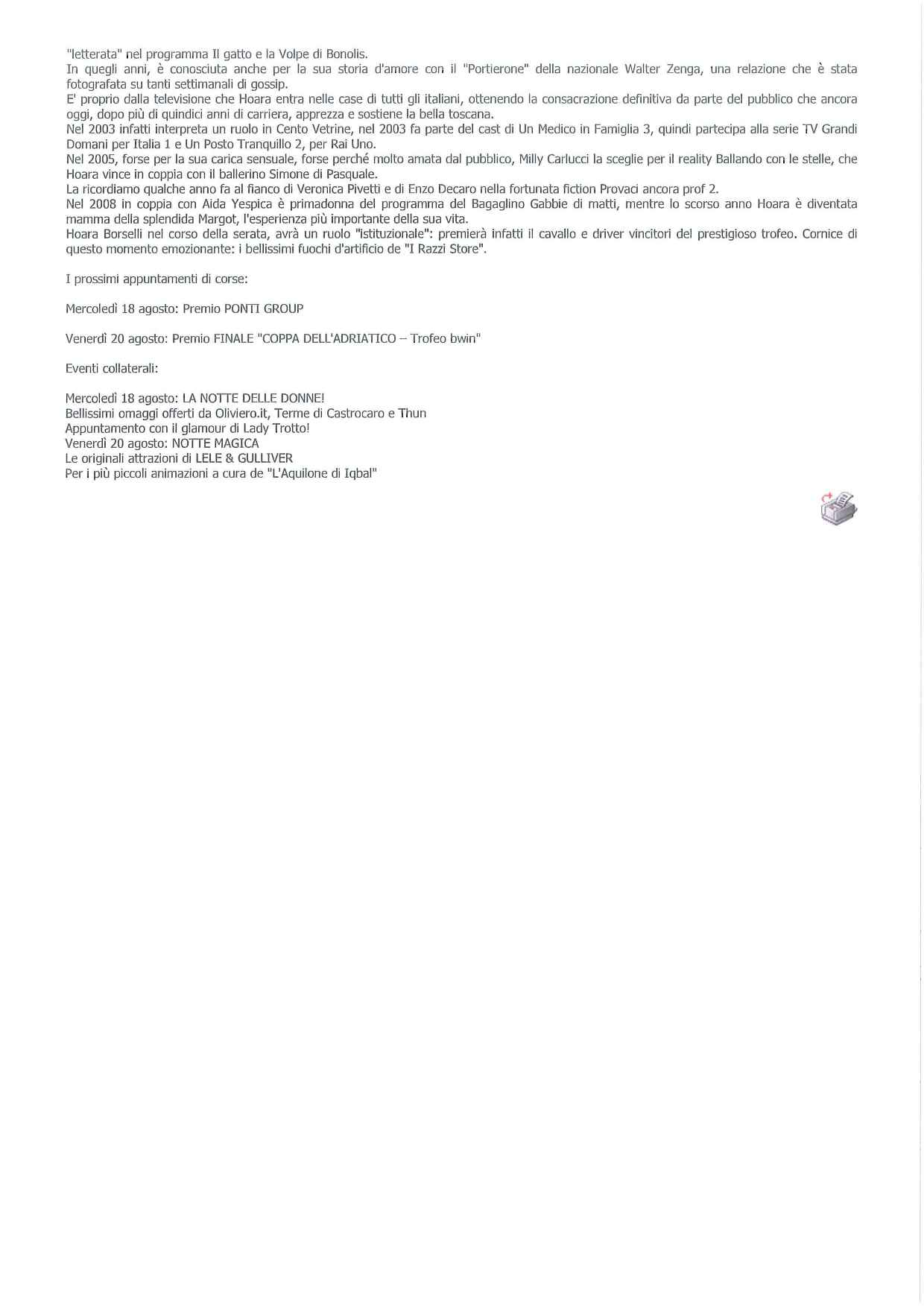 "letterata" nel programma Il gatto e la Volpe di Bonolis.
In quegli anni, è conosciuta anche per la sua storia d'amore con il "Portierone" della nazionale Walter Zenga, una relazione che è stata fotografata su tanti settimanali di gossip.
E' proprio dalla televisione che Hoara entra nelle case di tutti gli italiani, ottenendo la consacrazione definitiva da parte del pubblico che ancora oggi, dopo più di quindici anni di carriera, apprezza e sostiene la bella toscana.
Nel 2003 infatti interpreta un ruolo in Cento Vetrine, nel 2003 fa parte del cast di Un Medico in Famiglia 3, quindi partecipa alla serie TV Grandi Domani per Italia 1 e Un Posto Tranquillo 2, per Rai Uno.
Nel 2005, forse per la sua carica sensuale, forse perché molto amata dal pubblico, Milly Carlucci la sceglie per il reality Ballando con le stelle, che Hoara vince in coppia con il ballerino Simone di Pasquale.
La ricordiamo qualche anno fa al fianco di Veronica Pivetti e di Enzo Decaro nella fortunata fiction Provaci ancora prof 2.
Nel 2008 in coppia con Aida Yespica è primadonna del programma del Bagaglino Gabbie di matti, mentre lo scorso anno Hoara è diventata mamma della splendida Margot, l'esperienza più importante della sua vita.
Hoara Borselli nel corso della serata, avrà un ruolo "istituzionale": premierà infatti il cavallo e driver vincitori del prestigioso trofeo. Cornice di questo momento emozionante: i bellissimi fuochi d'artificio de "I Razzi Store".

I prossimi appuntamenti di corse:

Mercoledì 18 agosto: Premio PONTI GROUP

Venerdì 20 agosto: Premio FINALE "COPPA DELL'ADRIATICO – Trofeo bwin"

Eventi collaterali:

Mercoledì 18 agosto: LA NOTTE DELLE DONNE!
Bellissimi omaggi offerti da Oliviero.it, Terme di Castrocaro e Thun
Appuntamento con il glamour di Lady Trotto!
Venerdì 20 agosto: NOTTE MAGICA
Le originali attrazioni di LELE & GULLIVER
Per i più piccoli animazioni a cura de "L'Aquilone di Iqbal"